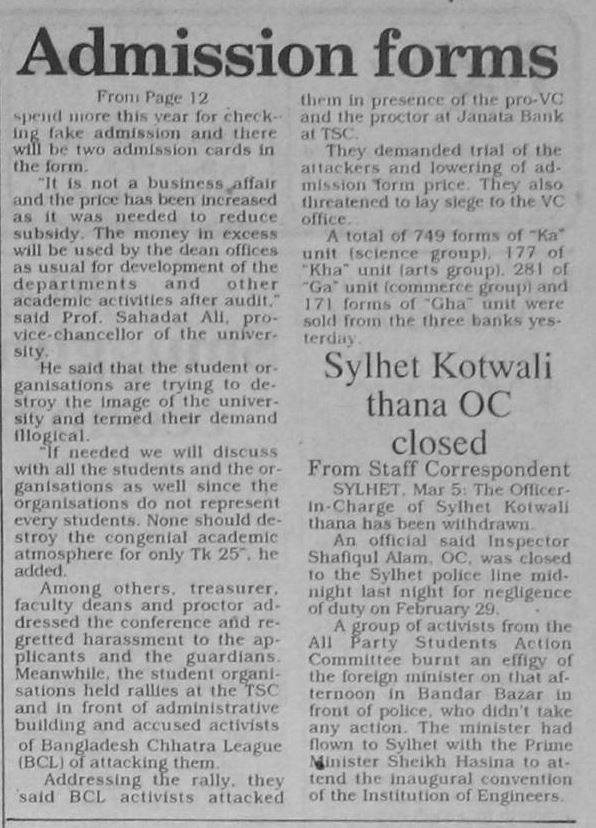 Admission forms

From Page 12

spend more this year for checking fake admission and there will be two admission cards in the form.

"It is not a business affair and the price has been increased as it was needed to reduce subsidy. The money in excess will be used by the dean offices as usual for development of the departments and other academic activities after audit," said Prof. Sahadat Ali, pro-vice-chancellor of the university.

He said that the student organisations are trying to destroy the image of the university and termed their demand illogical.

"If needed we will discuss with all the students and the organisations as well since the organisations do not represent every students. None should destroy the congenial academic atmosphere for only Tk 25", he added.

Among others, treasurer, faculty deans and proctor addressed the conference and regretted harassment to the applicants and the guardians. Meanwhile, the student organisations held rallies at the TSC and in front of administrative building and accused activists of Bangladesh Chhatra League (BCL) of attacking them.

Addressing the rally, they said BCL activists attacked them in presence of the pro-VC and the proctor at Janata Bank at TSC.

They demanded trial of the attackers and lowering of admission form price. They also threatened to lay siege to the VC office.

A total of 749 forms of "Ka" unit (science group), 177 of "Kha" unit (arts group), 281 of "Ga" unit (commerce group) and 171 forms of "Gha" unit were sold from the three banks yesterday.

Sylhet Kotwali thana OC closed

From Staff Correspondent

SYLHET, Mar 5: The Officer-in-Charge of Sylhet Kotwali thana has been withdrawn.

An official said Inspector Shafiqul Alam, OC, was closed to the Sylhet police line midnight last night for negligence of duty on February 29.

A group of activists from the All Party Students Action Committee burnt an effigy of the foreign minister on that afternoon in Bandar Bazar in front of police, who didn't take any action. The minister had flown to Sylhet with the Prime Minister Sheikh Hasina to attend the inaugural convention of the Institution of Engineers.